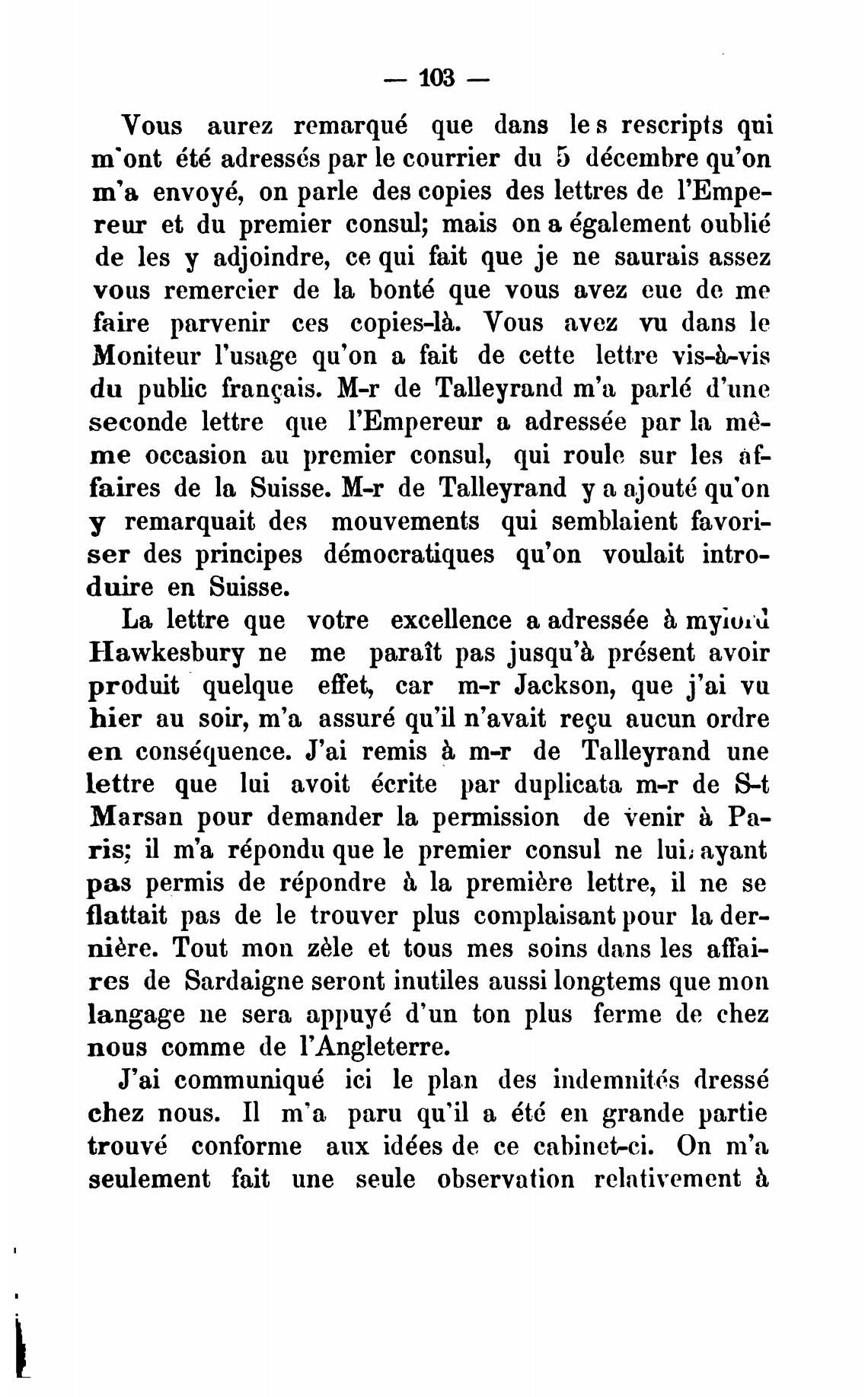 — 103 —

Vous aurez remarqué que dans les rescripts qui m'ont été adressés par le courrier du 5 décembre qu'on m'a envoyé, on parle des copies des lettres de l'Empereur et du premier consul; mais on a également oublié de les y adjoindre, ce qui fait que je ne saurais assez vous remercier de la bonté que vous avez eue de me faire parvenir ces copies-là. Vous avez vu dans le Moniteur l'usage qu'on a fait de cette lettre vis-à-vis du public français. M-r de Talleyrand m'a parlé d'une seconde lettre que l'Empereur a adressée par la même occasion au premier consul, qui roule sur les affaires de la Suisse. M-r de Talleyrand y a ajouté qu'on y remarquait des mouvements qui semblaient favoriser des principes démocratiques qu'on voulait introduire en Suisse.

La lettre que votre excellence a adressée à mylord Hawkesbury ne me paraît pas jusqu'à présent avoir produit quelque effet, car m-r Jackson, que j'ai vu hier au soir, m'a assuré qu'il n'avait reçu aucun ordre en conséquence. J'ai remis à m-r de Talleyrand une lettre que lui avoit écrite par duplicata m-r de S-t Marsan pour demander la permission de venir à Paris; il m'a répondu que le premier consul ne lui ayant pas permis de répondre à la première lettre, il ne se flattait pas de le trouver plus complaisant pour la dernière. Tout mon zèle et tous mes soins dans les affaires de Sardaigne seront inutiles aussi longtems que mon langage ne sera appuyé d'un ton plus ferme de chez nous comme de l'Angleterre.

J'ai communiqué ici le plan des indemnités dressé chez nous. Il m'a paru qu'il a été en grande partie trouvé conforme aux idées de ce cabinet-ci. On m'a seulement fait une seule observation relativement à